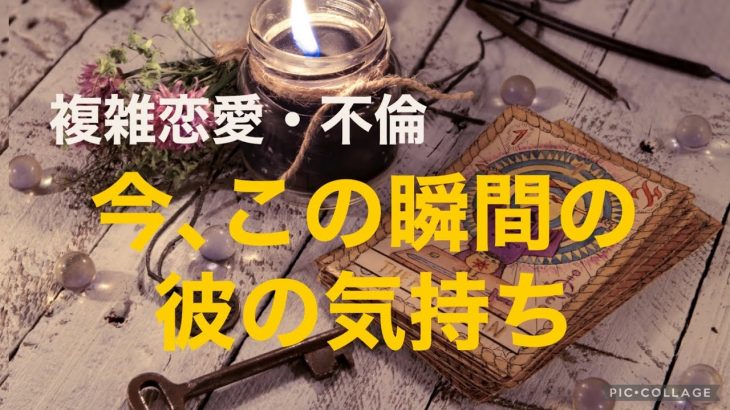 複雑恋愛・不倫

今、この瞬間の
彼の気持ち

PIC•COLLAGE